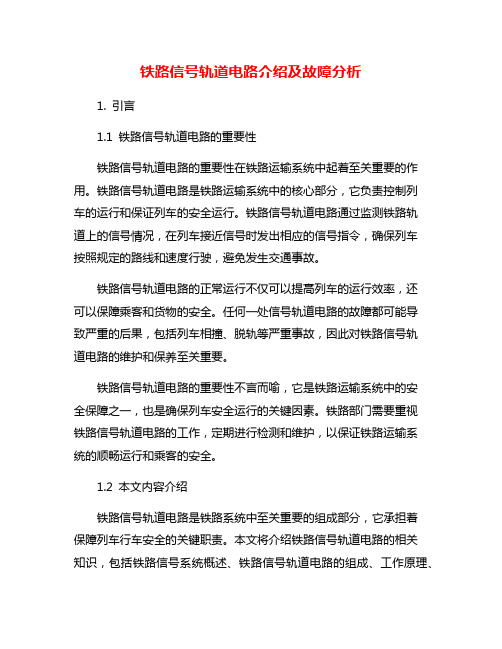 铁路信号轨道电路介绍及故障分析

1. 引言

1.1 铁路信号轨道电路的重要性

铁路信号轨道电路的重要性在铁路运输系统中起着至关重要的作用。铁路信号轨道电路是铁路运输系统中的核心部分，它负责控制列车的运行和保证列车的安全运行。铁路信号轨道电路通过监测铁路轨道上的信号情况，在列车接近信号时发出相应的信号指令，确保列车按照规定的路线和速度行驶，避免发生交通事故。

铁路信号轨道电路的正常运行不仅可以提高列车的运行效率，还可以保障乘客和货物的安全。任何一处信号轨道电路的故障都可能导致严重的后果，包括列车相撞、脱轨等严重事故，因此对铁路信号轨道电路的维护和保养至关重要。

铁路信号轨道电路的重要性不言而喻，它是铁路运输系统中的安全保障之一，也是确保列车安全运行的关键因素。铁路部门需要重视铁路信号轨道电路的工作，定期进行检测和维护，以保证铁路运输系统的顺畅运行和乘客的安全。

1.2 本文内容介绍

铁路信号轨道电路是铁路系统中至关重要的组成部分，它承担着保障列车行车安全的关键职责。本文将介绍铁路信号轨道电路的相关知识，包括铁路信号系统概述、铁路信号轨道电路的组成、工作原理、